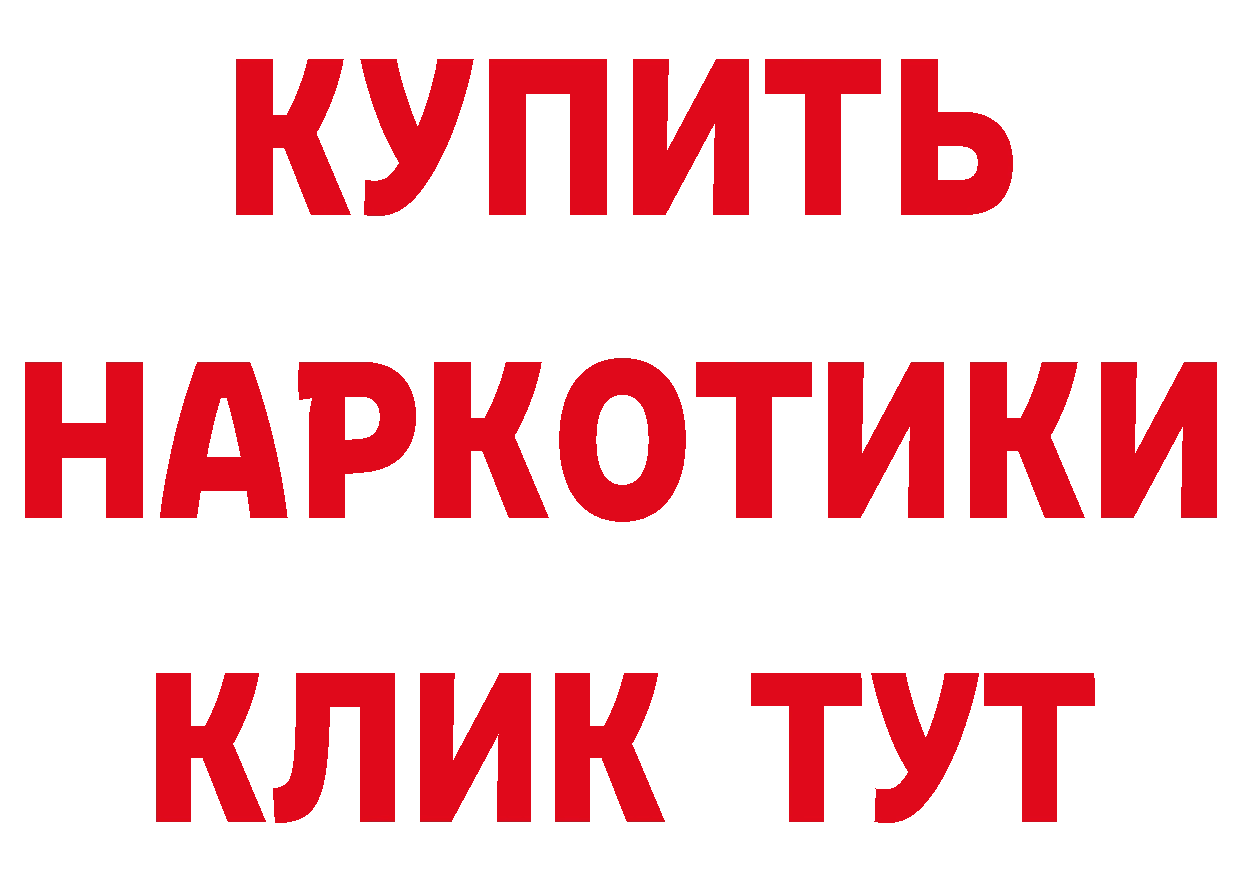 КУПИТЬ
НАРКОТИКИ
КЛИК ТУТ